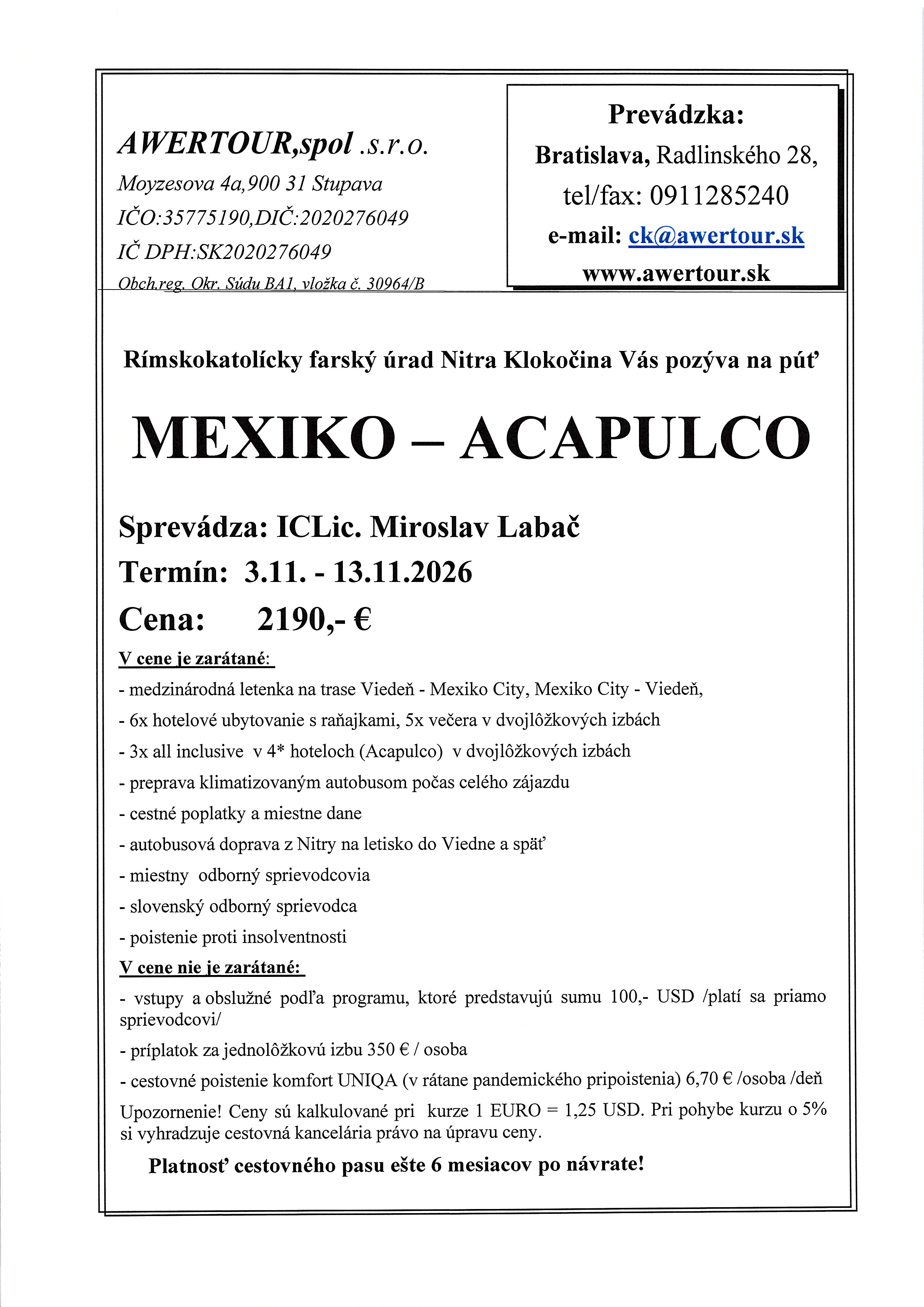 AWERTOUR,spol .s.r.o.
Moyzesova 4a,900 31 Stupava
IČO:35775190,DIČ:2020276049
IČ DPH:SK2020276049
Obch.reg. Okr. Súdu BA1, vložka č. 30964/B

Prevádzka:
Bratislava, Radlinského 28,
tel/fax: 0911285240
e-mail: ck@awertour.sk
www.awertour.sk

Rímskokatolícky farský úrad Nitra Klokočina Vás pozýva na púť

MEXIKO – ACAPULCO

Sprevádza: ICLic. Miroslav Labač
Termín: 3.11. - 13.11.2026
Cena: 2190,- €

V cene je zarátané:
- medzinárodná letenka na trase Viedeň - Mexiko City, Mexiko City - Viedeň,
- 6x hotelové ubytovanie s raňajkami, 5x večera v dvojlôžkových izbách
- 3x all inclusive v 4* hoteloch (Acapulco) v dvojlôžkových izbách
- preprava klimatizovaným autobusom počas celého zájazdu
- cestné poplatky a miestne dane
- autobusová doprava z Nitry na letisko do Viedne a späť
- miestny odborný sprievodcovia
- slovenský odborný sprievodca
- poistenie proti insolventnosti
V cene nie je zarátané:
- vstupy a obslužné podľa programu, ktoré predstavujú sumu 100,- USD /platí sa priamo sprievodcovi/
- príplatok za jednolôžkovú izbu 350 € / osoba
- cestovné poistenie komfort UNIQA (v rátane pandemického pripoistenia) 6,70 € /osoba /deň
Upozornenie! Ceny sú kalkulované pri kurze 1 EURO = 1,25 USD. Pri pohybe kurzu o 5% si vyhradzuje cestovná kancelária právo na úpravu ceny.

Platnosť cestovného pasu ešte 6 mesiacov po návrate!